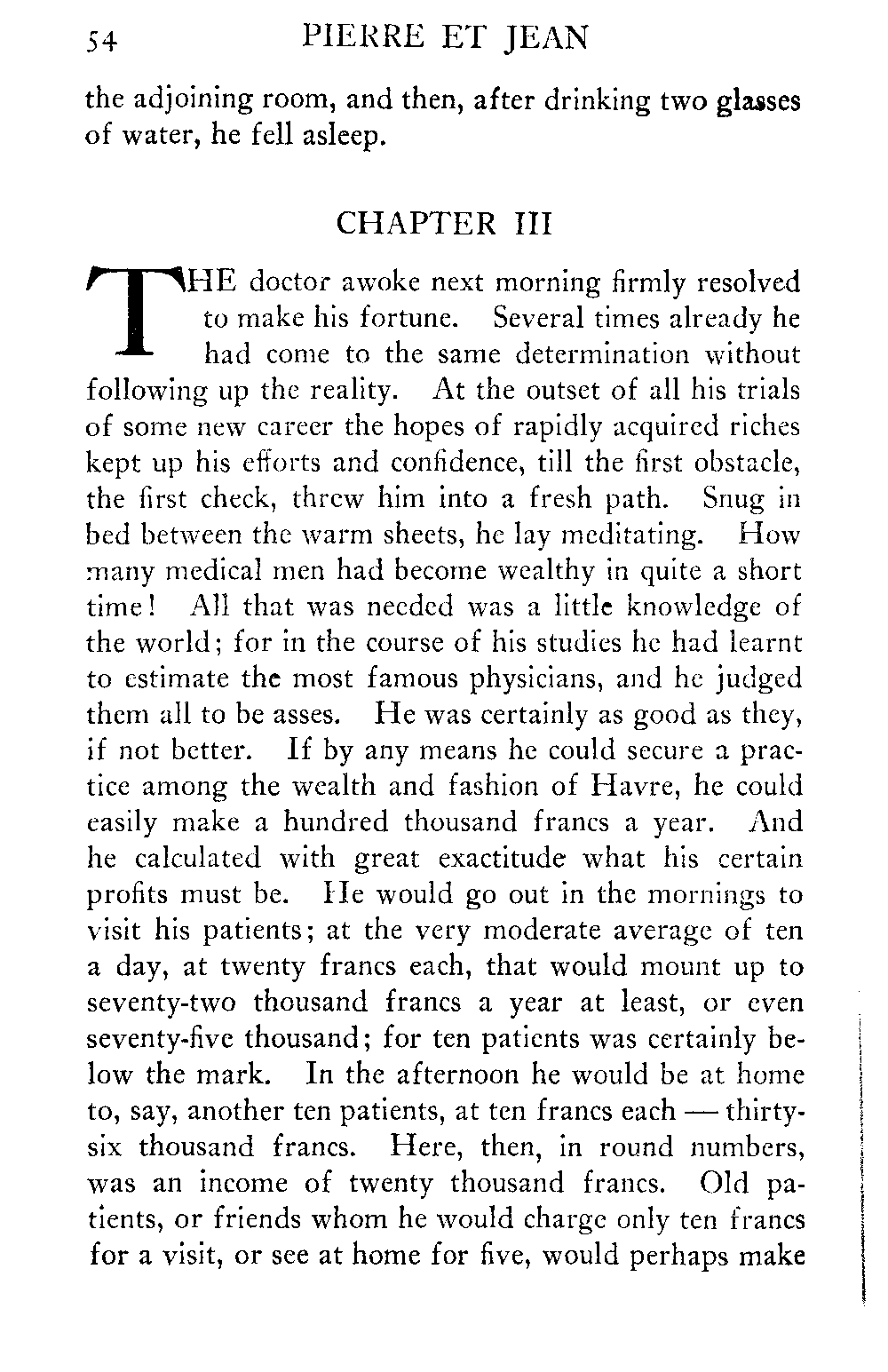 54 PIERRE ET JEAN

the adjoining room, and then, after drinking two glasses of water, he fell asleep.

CHAPTER III

THE doctor awoke next morning firmly resolved to make his fortune. Several times already he had come to the same determination without following up the reality. At the outset of all his trials of some new career the hopes of rapidly acquired riches kept up his efforts and confidence, till the first obstacle, the first check, threw him into a fresh path. Snug in bed between the warm sheets, he lay meditating. How many medical men had become wealthy in quite a short time! All that was needed was a little knowledge of the world; for in the course of his studies he had learnt to estimate the most famous physicians, and he judged them all to be asses. He was certainly as good as they, if not better. If by any means he could secure a practice among the wealth and fashion of Havre, he could easily make a hundred thousand francs a year. And he calculated with great exactitude what his certain profits must be. He would go out in the mornings to visit his patients; at the very moderate average of ten a day, at twenty francs each, that would mount up to seventy-two thousand francs a year at least, or even seventy-five thousand; for ten patients was certainly below the mark. In the afternoon he would be at home to, say, another ten patients, at ten francs each — thirty-six thousand francs. Here, then, in round numbers, was an income of twenty thousand francs. Old patients, or friends whom he would charge only ten francs for a visit, or see at home for five, would perhaps make